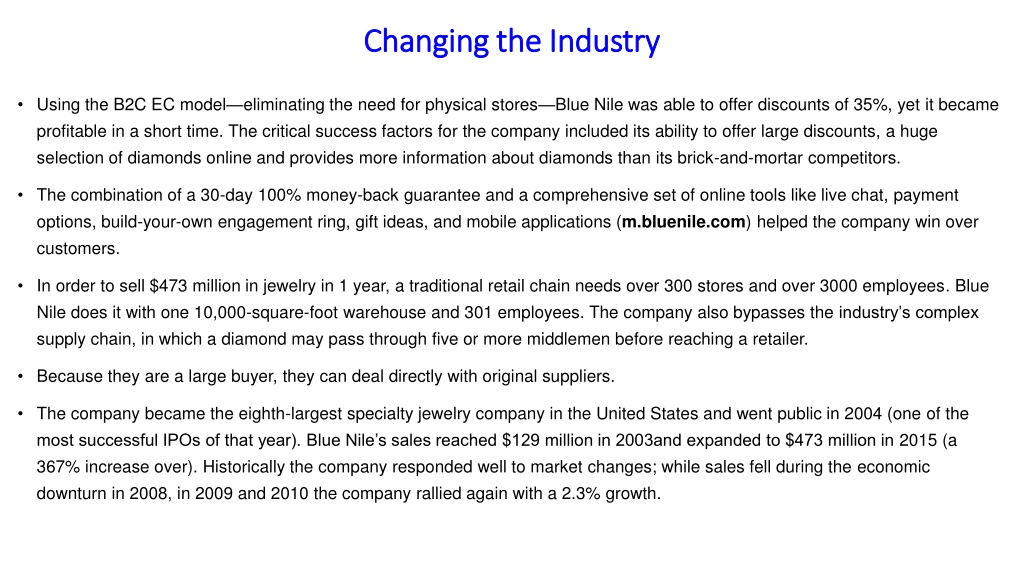 Changing the Industry

• Using the B2C EC model—eliminating the need for physical stores—Blue Nile was able to offer discounts of 35%, yet it became profitable in a short time. The critical success factors for the company included its ability to offer large discounts, a huge selection of diamonds online and provides more information about diamonds than its brick-and-mortar competitors.

• The combination of a 30-day 100% money-back guarantee and a comprehensive set of online tools like live chat, payment options, build-your-own engagement ring, gift ideas, and mobile applications (m.bluenile.com) helped the company win over customers.

• In order to sell $473 million in jewelry in 1 year, a traditional retail chain needs over 300 stores and over 3000 employees. Blue Nile does it with one 10,000-square-foot warehouse and 301 employees. The company also bypasses the industry's complex supply chain, in which a diamond may pass through five or more middlemen before reaching a retailer.

• Because they are a large buyer, they can deal directly with original suppliers.

• The company became the eighth-largest specialty jewelry company in the United States and went public in 2004 (one of the most successful IPOs of that year). Blue Nile's sales reached $129 million in 2003and expanded to $473 million in 2015 (a 367% increase over). Historically the company responded well to market changes; while sales fell during the economic downturn in 2008, in 2009 and 2010 the company rallied again with a 2.3% growth.